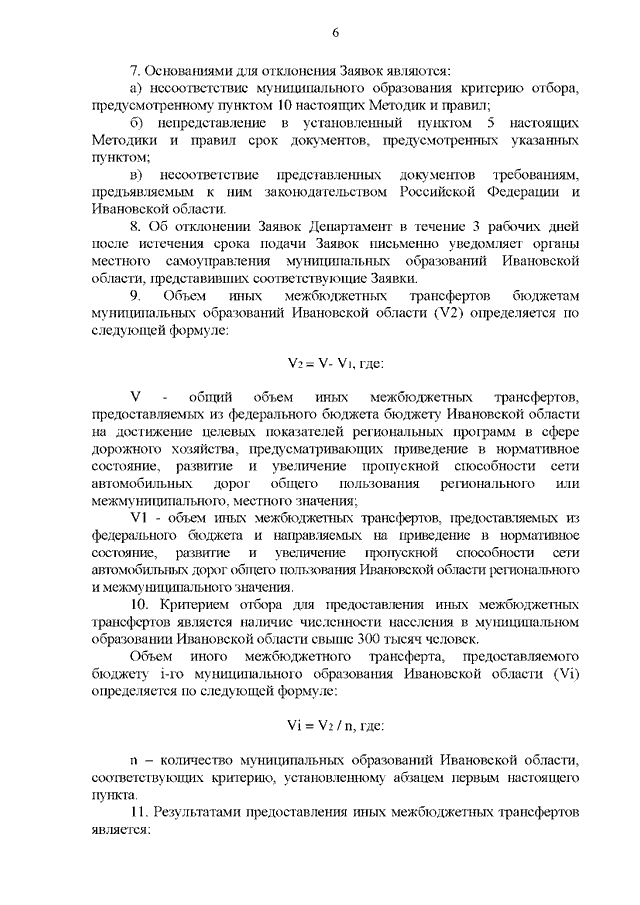 6

7. Основаниями для отклонения Заявок являются:

а) несоответствие муниципального образования критерию отбора, предусмотренному пунктом 10 настоящих Методик и правил;

б) непредставление в установленный пунктом 5 настоящих Методики и правил срок документов, предусмотренных указанных пунктом;

в) несоответствие представленных документов требованиям, предъявляемым к ним законодательством Российской Федерации и Ивановской области.

8. Об отклонении Заявок Департамент в течение 3 рабочих дней после истечения срока подачи Заявок письменно уведомляет органы местного самоуправления муниципальных образований Ивановской области, представивших соответствующие Заявки.

9. Объем иных межбюджетных трансфертов бюджетам муниципальных образований Ивановской области (V2) определяется по следующей формуле:

$V_2 = V - V_1$, где:

V - общий объем иных межбюджетных трансфертов, предоставляемых из федерального бюджета бюджету Ивановской области на достижение целевых показателей региональных программ в сфере дорожного хозяйства, предусматривающих приведение в нормативное состояние, развитие и увеличение пропускной способности сети автомобильных дорог общего пользования регионального или межмуниципального, местного значения;

V1 - объем иных межбюджетных трансфертов, предоставляемых из федерального бюджета и направляемых на приведение в нормативное состояние, развитие и увеличение пропускной способности сети автомобильных дорог общего пользования Ивановской области регионального и межмуниципального значения.

10. Критерием отбора для предоставления иных межбюджетных трансфертов является наличие численности населения в муниципальном образовании Ивановской области свыше 300 тысяч человек.

Объем иного межбюджетного трансферта, предоставляемого бюджету i-го муниципального образования Ивановской области (Vi) определяется по следующей формуле:

$Vi = V_2 / n$, где:

n – количество муниципальных образований Ивановской области, соответствующих критерию, установленному абзацем первым настоящего пункта.

11. Результатами предоставления иных межбюджетных трансфертов является: